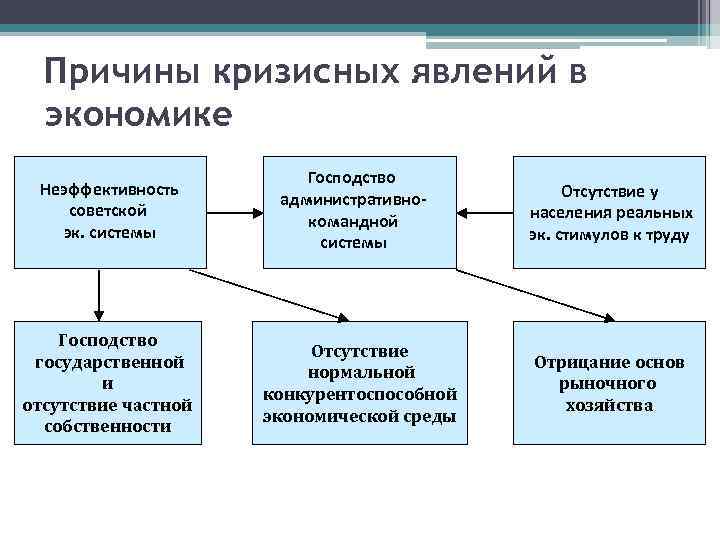 Причины кризисных явлений в экономике

Неэффективность советской эк. системы

Господство административно-командной системы

Отсутствие у населения реальных эк. стимулов к труду

Господство государственной и отсутствие частной собственности

Отсутствие нормальной конкурентоспособной экономической среды

Отрицание основ рыночного хозяйства